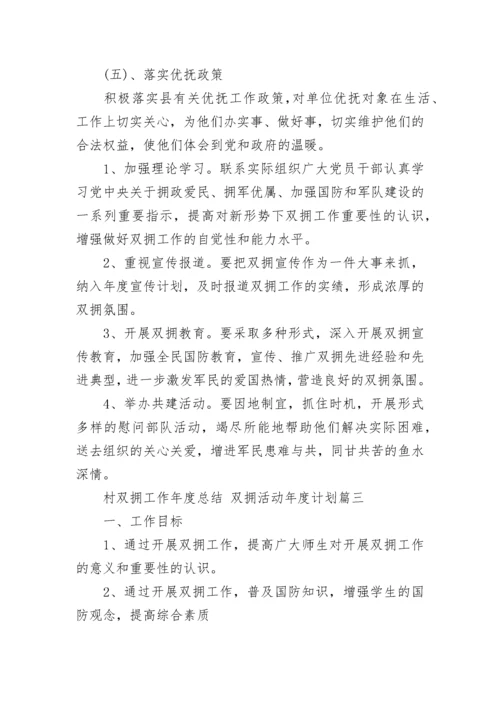 (五)、落实优抚政策

积极落实县有关优抚工作政策，对单位优抚对象在生活、工作上切实关心，为他们办实事、做好事，切实维护他们的合法权益，使他们体会到党和政府的温暖。

1、加强理论学习。联系实际组织广大党员干部认真学习党中央关于拥政爱民、拥军优属、加强国防和军队建设的一系列重要指示，提高对新形势下双拥工作重要性的认识，增强做好双拥工作的自觉性和能力水平。

2、重视宣传报道。要把双拥宣传作为一件大事来抓，纳入年度宣传计划，及时报道双拥工作的实绩，形成浓厚的双拥氛围。

3、开展双拥教育。要采取多种形式，深入开展双拥宣传教育，加强全民国防教育，宣传、推广双拥先进经验和先进典型，进一步激发军民的爱国热情，营造良好的双拥氛围。

4、举办共建活动。要因地制宜，抓住时机，开展形式多样的慰问部队活动，竭尽所能地帮助他们解决实际困难，送去组织的关心关爱，增进军民患难与共，同甘共苦的鱼水深情。

村双拥工作年度总结 双拥活动年度计划篇三

一、工作目标

1、通过开展双拥工作，提高广大师生对开展双拥工作的意义和重要性的认识。

2、通过开展双拥工作，普及国防知识，增强学生的国防观念，提高综合素质